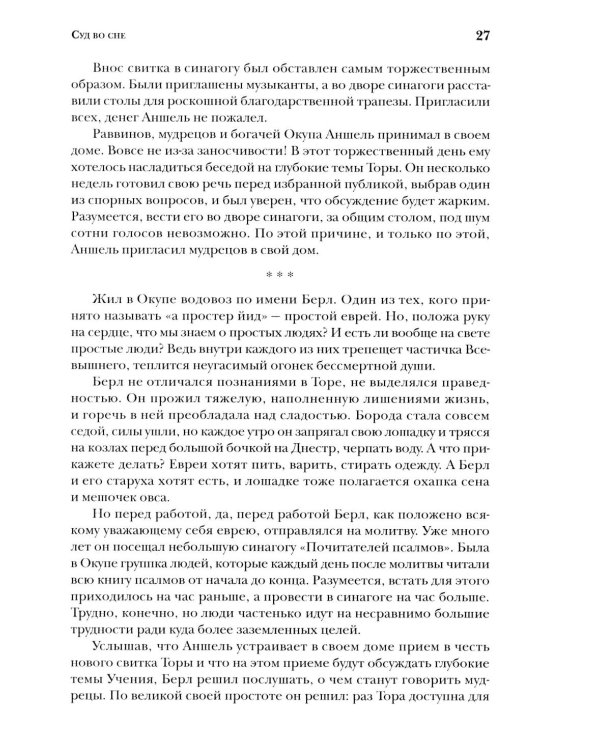 Суд во сне

27

Внос свитка в синагогу был обставлен самым торжественным образом. Были приглашены музыканты, а во дворе синагоги расставили столы для роскошной благодарственной трапезы. Пригласили всех, денег Аншель не пожалел.

Раввинов, мудрецов и богачей Окупа Аншель принимал в своем доме. Вовсе не из-за заносчивости! В этот торжественный день ему хотелось насладиться беседой на глубокие темы Торы. Он несколько недель готовил свою речь перед избранной публикой, выбрав один из спорных вопросов, и был уверен, что обсуждение будет жарким. Разумеется, вести его во дворе синагоги, за общим столом, под шум сотни голосов невозможно. По этой причине, и только по этой, Аншель пригласил мудрецов в свой дом.

* * *

Жил в Окупе водовоз по имени Берл. Один из тех, кого принято называть «а простер йид» — простой еврей. Но, положа руку на сердце, что мы знаем о простых людях? И есть ли вообще на свете простые люди? Ведь внутри каждого из них трепещет частичка Всевышнего, теплится неугасимый огонек бессмертной души.

Берл не отличался познаниями в Торе, не выделялся праведностью. Он прожил тяжелую, наполненную лишениями жизнь, и горечь в ней преобладала над сладостью. Борода стала совсем седой, силы ушли, но каждое утро он запрягал свою лошадку и трясся на козлах перед большой бочкой на Днестр, черпать воду. А что прикажете делать? Евреи хотят пить, варить, стирать одежду. А Берл и его старуха хотят есть, и лошадке тоже полагается охапка сена и мешочек овса.

Но перед работой, да, перед работой Берл, как положено всякому уважающему себя еврею, отправлялся на молитву. Уже много лет он посещал небольшую синагогу «Почитателей псалмов». Была в Окупе группка людей, которые каждый день после молитвы читали всю книгу псалмов от начала до конца. Разумеется, встать для этого приходилось на час раньше, а провести в синагоге на час больше. Трудно, конечно, но люди частенько идут на несравнимо большие трудности ради куда более заземленных целей.

Услышав, что Аншель устраивает в своем доме прием в честь нового свитка Торы и что на этом приеме будут обсуждать глубокие темы Учения, Берл решил послушать, о чем станут говорить мудрецы. По великой своей простоте он решил: раз Тора доступна для